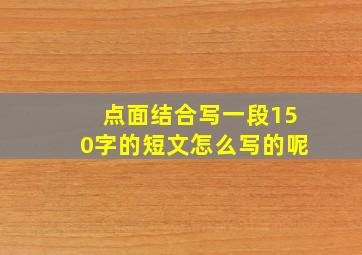 点面结合写一段150字的短文怎么写的呢